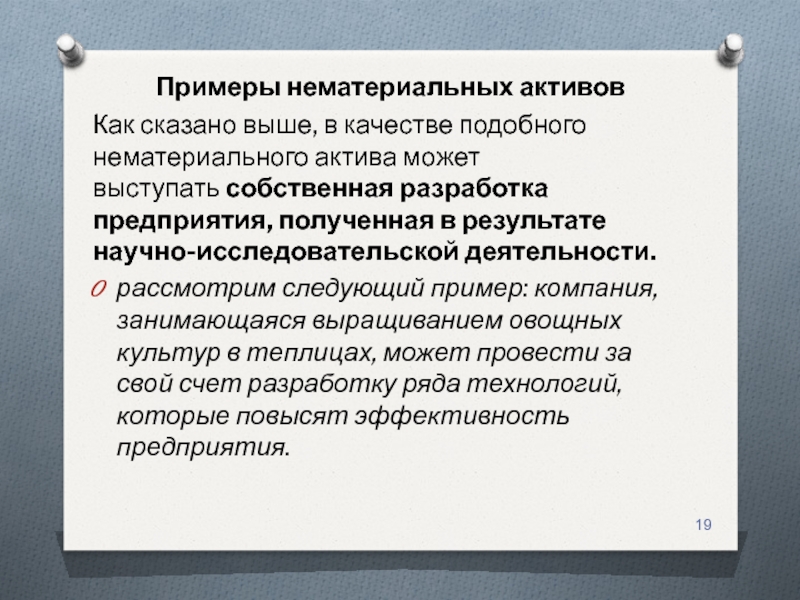 Примеры нематериальных активов

Как сказано выше, в качестве подобного нематериального актива может выступать собственная разработка предприятия, полученная в результате научно-исследовательской деятельности.

рассмотрим следующий пример: компания, занимающаяся выращиванием овощных культур в теплицах, может провести за свой счет разработку ряда технологий, которые повысят эффективность предприятия.

19